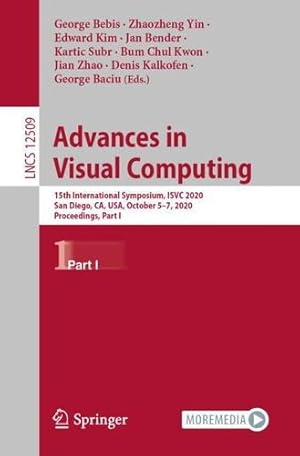 George Bebis · Zhaozheng Yin · Edward Kim · Jan Bender · Kartic Subr · Bum Chul Kwon · Jian Zhao · Denis Kalkofen · George Baciu (Eds.)

LNCS 12509

Advances in Visual Computing

15th International Symposium, ISVC 2020
San Diego, CA, USA, October 5–7, 2020
Proceedings, Part I

1 Part I

Springer

MOREMEDIA